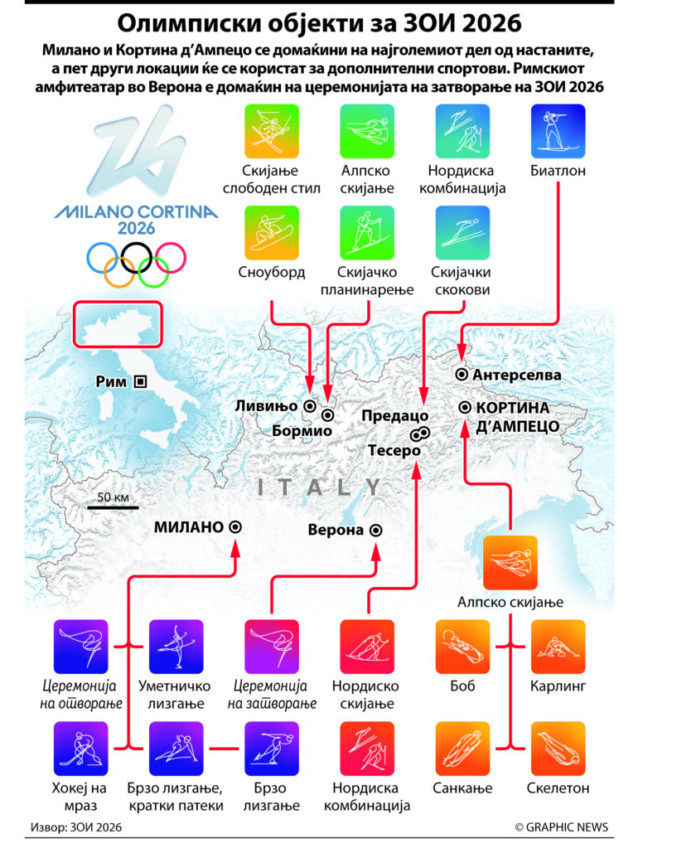 Олимписки објекти за ЗОИ 2026

Милано и Кортина д'Ампецо се домаќини на најголемиот дел од настаните, а пет други локации ќе се користат за дополнителни спортови. Римскиот амфитеатар во Верона е домаќин на церемонијата на затворање на ЗОИ 2026

MILANO CORTINA 2026

Скијање слободен стил
Алпско скијање
Нордиска комбинација
Биатлон
Сноуборд
Скијачко планинарење
Скијачки скокови

Рим
Ливињо
Бормио
Предацо
Тесеро
Антерселва
КОРТИНА Д'АМПЕЦО
ITALY
50 км
МИЛАНО
Верона

Алпско скијање

Церемонија на отворање
Уметничко лизгање
Церемонија на затворање
Нордиско скијање
Боб
Карлинг
Хокеј на мраз
Брзо лизгање, кратки патеки
Брзо лизгање
Нордиска комбинација
Санкање
Скелетон

Извор: ЗОИ 2026
© GRAPHIC NEWS